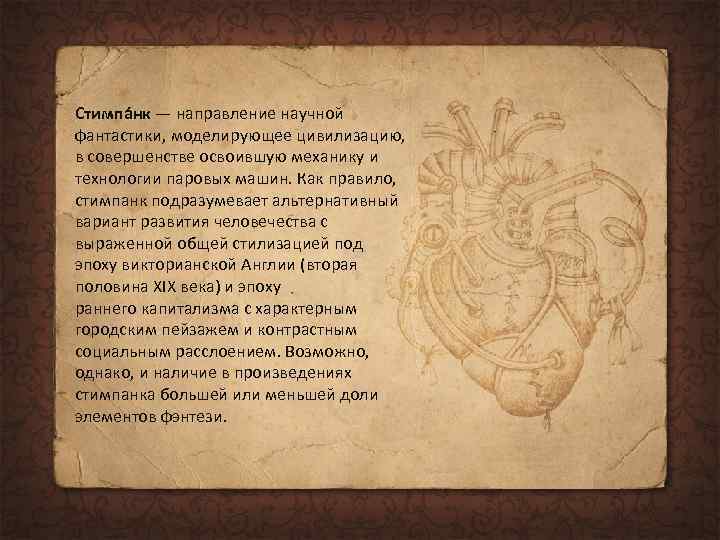 Стимпа́нк — направление научной фантастики, моделирующее цивилизацию, в совершенстве освоившую механику и технологии паровых машин. Как правило, стимпанк подразумевает альтернативный вариант развития человечества с выраженной общей стилизацией под эпоху викторианской Англии (вторая половина XIX века) и эпоху раннего капитализма с характерным городским пейзажем и контрастным социальным расслоением. Возможно, однако, и наличие в произведениях стимпанка большей или меньшей доли элементов фэнтези.